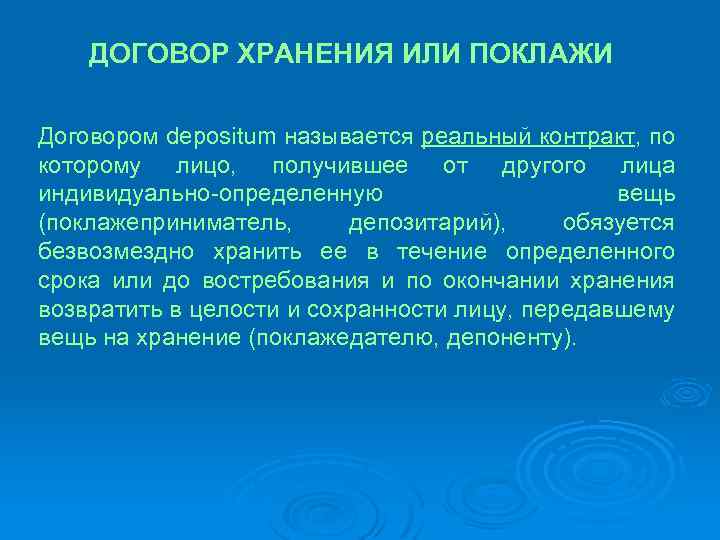 ДОГОВОР ХРАНЕНИЯ ИЛИ ПОКЛАЖИ

Договором depositum называется реальный контракт, по которому лицо, получившее от другого лица индивидуально-определенную вещь (поклажеприниматель, депозитарий), обязуется безвозмездно хранить ее в течение определенного срока или до востребования и по окончании хранения возвратить в целости и сохранности лицу, передавшему вещь на хранение (поклажедателю, депоненту).